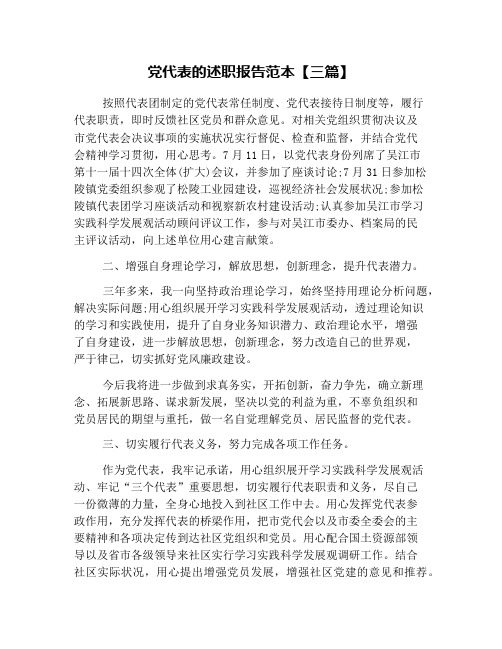 党代表的述职报告范本【三篇】

按照代表团制定的党代表常任制度、党代表接待日制度等，履行代表职责，即时反馈社区党员和群众意见。对相关党组织贯彻决议及市党代表会决议事项的实施状况实行督促、检查和监督，并结合党代会精神学习贯彻，用心思考。7月11日，以党代表身份列席了吴江市第十一届十四次全体(扩大)会议，并参加了座谈讨论;7月31日参加松陵镇党委组织参观了松陵工业园建设，巡视经济社会发展状况;参加松陵镇代表团学习座谈活动和视察新农村建设活动;认真参加吴江市学习实践科学发展观活动顾问评议工作，参与对吴江市委办、档案局的民主评议活动，向上述单位用心建言献策。

二、增强自身理论学习，解放思想，创新理念，提升代表潜力。

三年多来，我一向坚持政治理论学习，始终坚持用理论分析问题，解决实际问题;用心组织展开学习实践科学发展观活动，透过理论知识的学习和实践使用，提升了自身业务知识潜力、政治理论水平，增强了自身建设，进一步解放思想，创新理念，努力改造自己的世界观，严于律己，切实抓好党风廉政建设。

今后我将进一步做到求真务实，开拓创新，奋力争先，确立新理念、拓展新思路、谋求新发展，坚决以党的利益为重，不辜负组织和党员居民的期望与重托，做一名自觉理解党员、居民监督的党代表。

三、切实履行代表义务，努力完成各项工作任务。

作为党代表，我牢记承诺，用心组织展开学习实践科学发展观活动、牢记“三个代表”重要思想，切实履行代表职责和义务，尽自己一份微薄的力量，全身心地投入到社区工作中去。用心发挥党代表参政作用，充分发挥代表的桥梁作用，把市党代会以及市委全委会的主要精神和各项决定传到达社区党组织和党员。用心配合国土资源部领导以及省市各级领导来社区实行学习实践科学发展观调研工作。结合社区实际状况，用心提出增强党员发展，增强社区党建的意见和推荐。